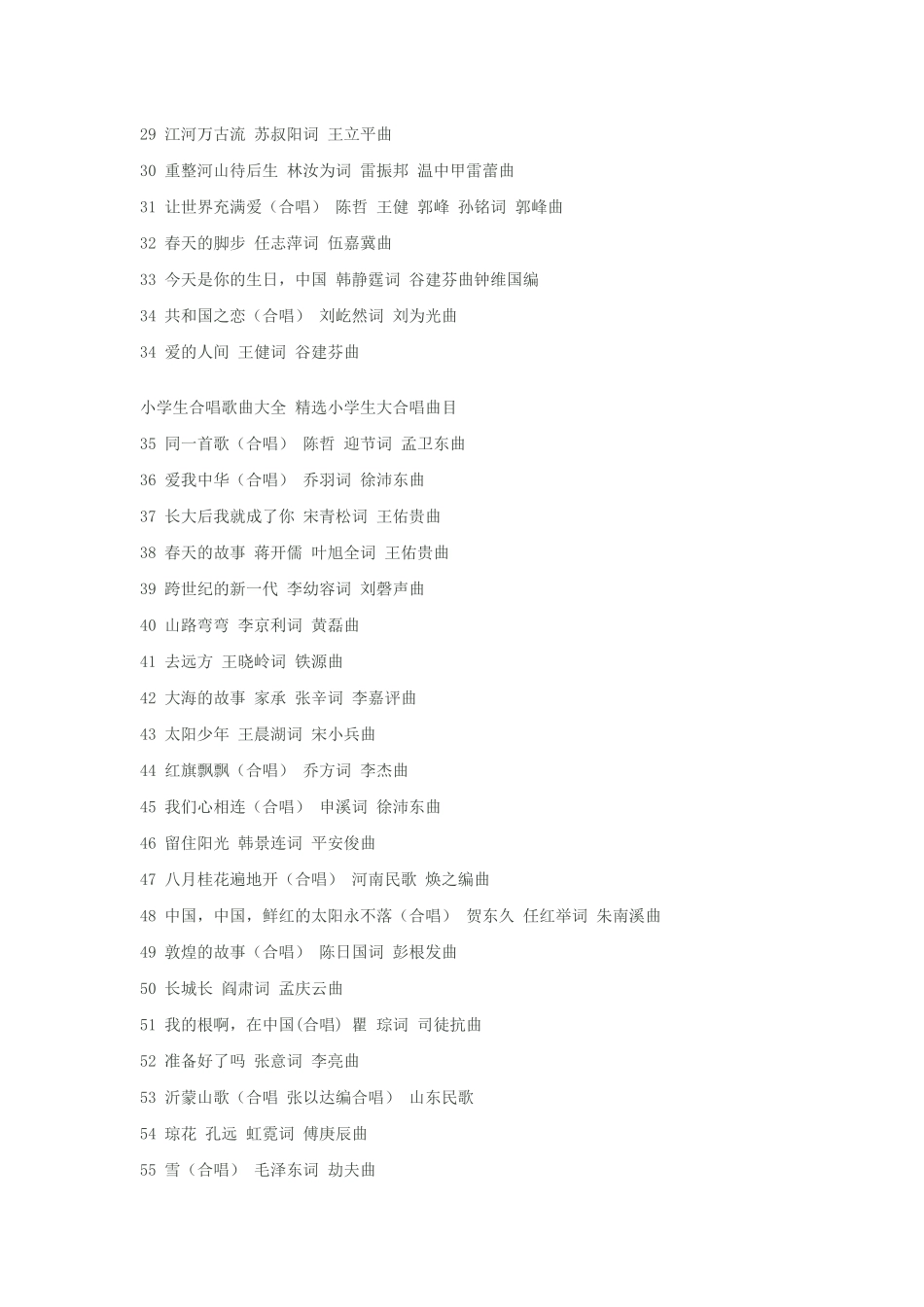 29 江河万古流 苏叔阳词 王立平曲

30 重整河山待后生 林汝为词 雷振邦 温中甲雷蕾曲

31 让世界充满爱（合唱） 陈哲 王健 郭峰 孙铭词 郭峰曲

32 春天的脚步 任志萍词 伍嘉冀曲

33 今天是你的生日，中国 韩静霆词 谷建芬曲钟维国编

34 共和国之恋（合唱） 刘屹然词 刘为光曲

34 爱的人间 王健词 谷建芬曲

小学生合唱歌曲大全 精选小学生大合唱曲目

35 同一首歌（合唱） 陈哲 迎节词 孟卫东曲

36 爱我中华（合唱） 乔羽词 徐沛东曲

37 长大后我就成了你 宋青松词 王佑贵曲

38 春天的故事 蒋开儒 叶旭全词 王佑贵曲

39 跨世纪的新一代 李幼容词 刘磬声曲

40 山路弯弯 李京利词 黄磊曲

41 去远方 王晓岭词 铁源曲

42 大海的故事 家承 张辛词 李嘉评曲

43 太阳少年 王晨湖词 宋小兵曲

44 红旗飘飘（合唱） 乔方词 李杰曲

45 我们心相连（合唱） 申溪词 徐沛东曲

46 留住阳光 韩景连词 平安俊曲

47 八月桂花遍地开（合唱） 河南民歌 焕之编曲

48 中国，中国，鲜红的太阳永不落（合唱） 贺东久 任红举词 朱南溪曲

49 敦煌的故事（合唱） 陈日国词 彭根发曲

50 长城长 阎肃词 孟庆云曲

51 我的根啊，在中国(合唱) 瞿 琮词 司徒抗曲

52 准备好了吗 张意词 李亮曲

53 沂蒙山歌（合唱 张以达编合唱） 山东民歌

54 琼花 孔远 虹霓词 傅庚辰曲

55 雪（合唱） 毛泽东词 劫夫曲